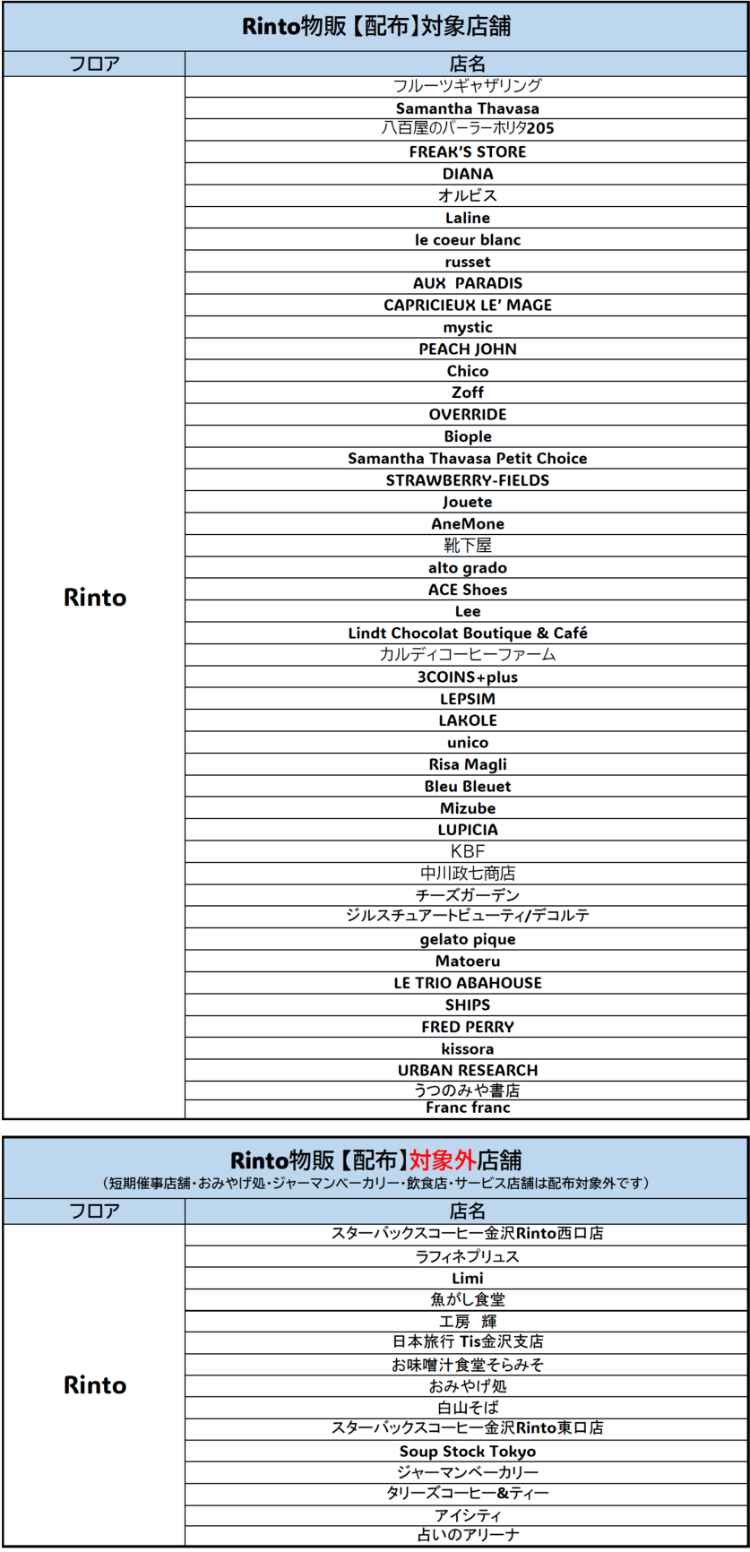 Rinto物販【配布】対象店舗

| フロア | 店名 |
|---|---|
| Rinto | フルーツギャザリング |
| | Samantha Thavasa |
| | 八百屋のパーラーホリタ205 |
| | FREAK'S STORE |
| | DIANA |
| | オルビス |
| | Laline |
| | le coeur blanc |
| | russet |
| | AUX PARADIS |
| | CAPRICIEUX LE' MAGE |
| | mystic |
| | PEACH JOHN |
| | Chico |
| | Zoff |
| | OVERRIDE |
| | Biople |
| | Samantha Thavasa Petit Choice |
| | STRAWBERRY-FIELDS |
| | Jouete |
| | AneMone |
| | 靴下屋 |
| | alto grado |
| | ACE Shoes |
| | Lee |
| | Lindt Chocolat Boutique & Café |
| | カルディコーヒーファーム |
| | 3COINS+plus |
| | LEPSIM |
| | LAKOLE |
| | unico |
| | Risa Magli |
| | Bleu Bleuet |
| | Mizube |
| | LUPICIA |
| | KBF |
| | 中川政七商店 |
| | チーズガーデン |
| | ジルスチュアートビューティ/デコルテ |
| | gelato pique |
| | Matoeru |
| | LE TRIO ABAHOUSE |
| | SHIPS |
| | FRED PERRY |
| | kissora |
| | URBAN RESEARCH |
| | うつのみや書店 |
| | Franc franc |

Rinto物販【配布】対象外店舗
（短期催事店舗・おみやげ処・ジャーマンベーカリー・飲食店・サービス店舗は配布対象外です）

| フロア | 店名 |
|---|---|
| Rinto | スターバックスコーヒー金沢Rinto西口店 |
| | ラフィネプリュス |
| | Limi |
| | 魚がし食堂 |
| | 工房 輝 |
| | 日本旅行 Tis金沢支店 |
| | お味噌汁食堂そらみそ |
| | おみやげ処 |
| | 白山そば |
| | スターバックスコーヒー金沢Rinto東口店 |
| | Soup Stock Tokyo |
| | ジャーマンベーカリー |
| | タリーズコーヒー&ティー |
| | アイシティ |
| | 占いのアリーナ |